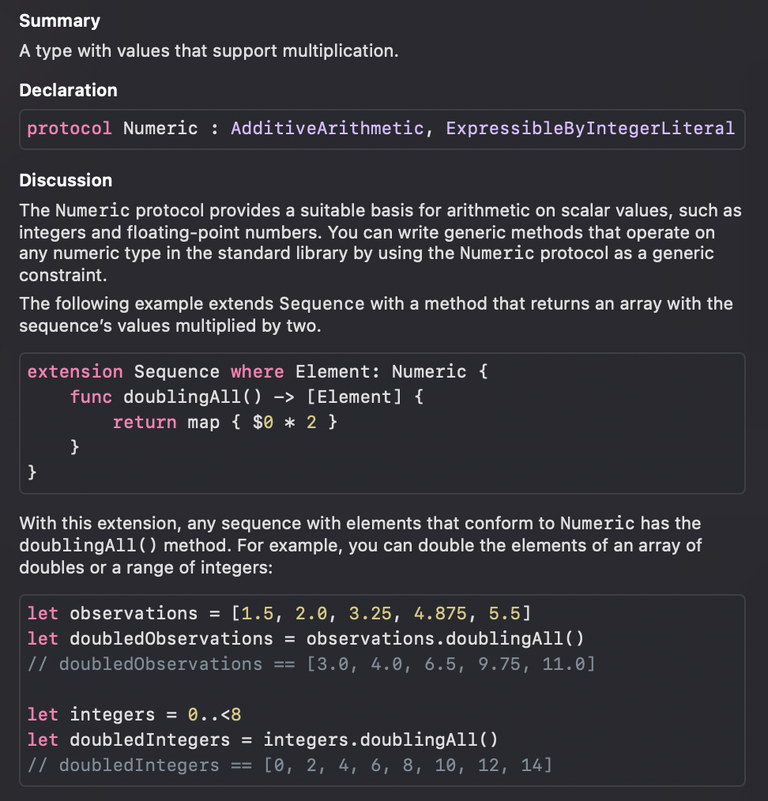 Summary
A type with values that support multiplication.

Declaration
protocol Numeric : AdditiveArithmetic, ExpressibleByIntegerLiteral

Discussion
The Numeric protocol provides a suitable basis for arithmetic on scalar values, such as integers and floating-point numbers. You can write generic methods that operate on any numeric type in the standard library by using the Numeric protocol as a generic constraint.

The following example extends Sequence with a method that returns an array with the sequence's values multiplied by two.

extension Sequence where Element: Numeric {
    func doublingAll() -> [Element] {
        return map { $0 * 2 }
    }
}

With this extension, any sequence with elements that conform to Numeric has the doublingAll() method. For example, you can double the elements of an array of doubles or a range of integers:

let observations = [1.5, 2.0, 3.25, 4.875, 5.5]
let doubledObservations = observations.doublingAll()
// doubledObservations == [3.0, 4.0, 6.5, 9.75, 11.0]

let integers = 0..<8
let doubledIntegers = integers.doublingAll()
// doubledIntegers == [0, 2, 4, 6, 8, 10, 12, 14]